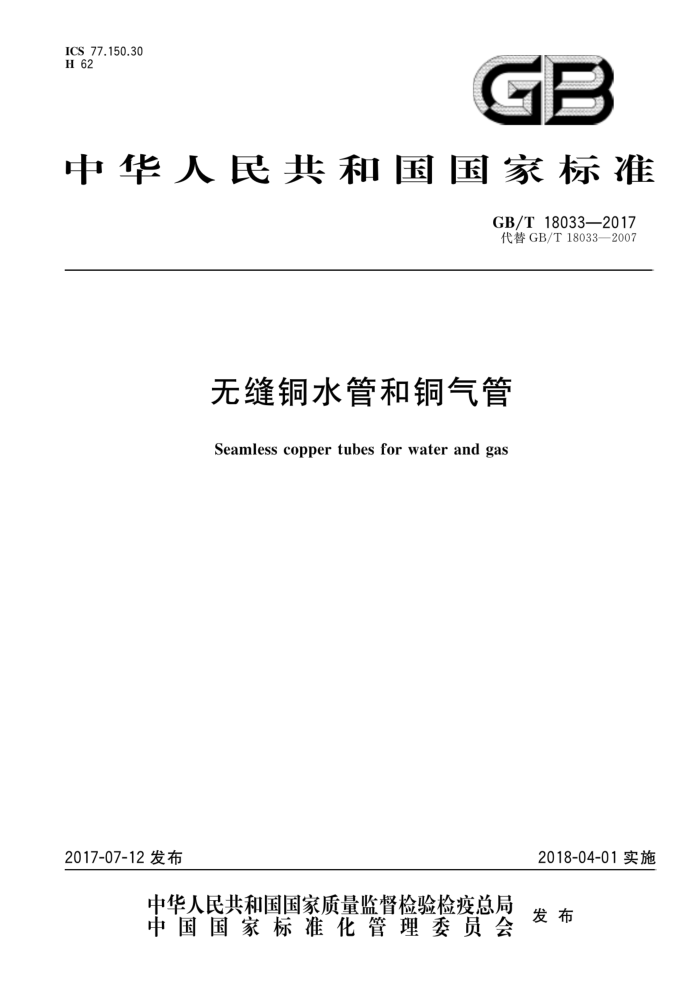 ICS 77.150.30
H 62

GB

中华人民共和国国家标准

GB/T 18033—2017
代替 GB/T 18033—2007

无缝铜水管和铜气管

Seamless copper tubes for water and gas

2017-07-12 发布

2018-04-01 实施

中华人民共和国国家质量监督检验检疫总局
中国国家标准化管理委员会
发布